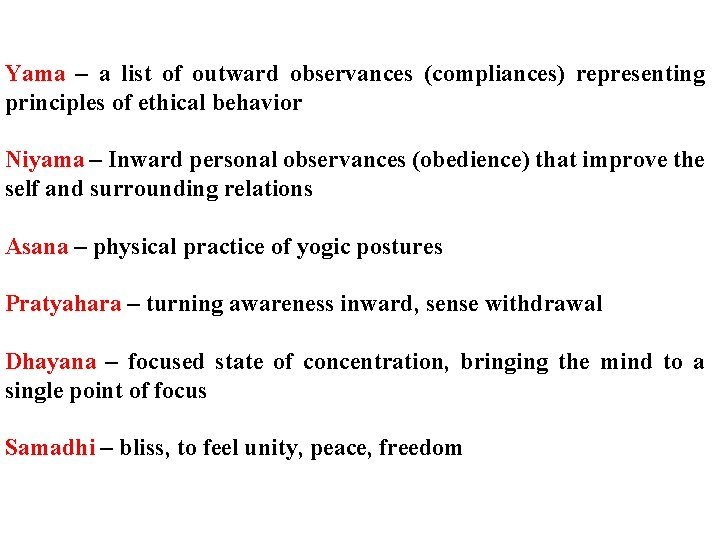 Yama – a list of outward observances (compliances) representing principles of ethical behavior

Niyama – Inward personal observances (obedience) that improve the self and surrounding relations

Asana – physical practice of yogic postures

Pratyahara – turning awareness inward, sense withdrawal

Dhayana – focused state of concentration, bringing the mind to a single point of focus

Samadhi – bliss, to feel unity, peace, freedom